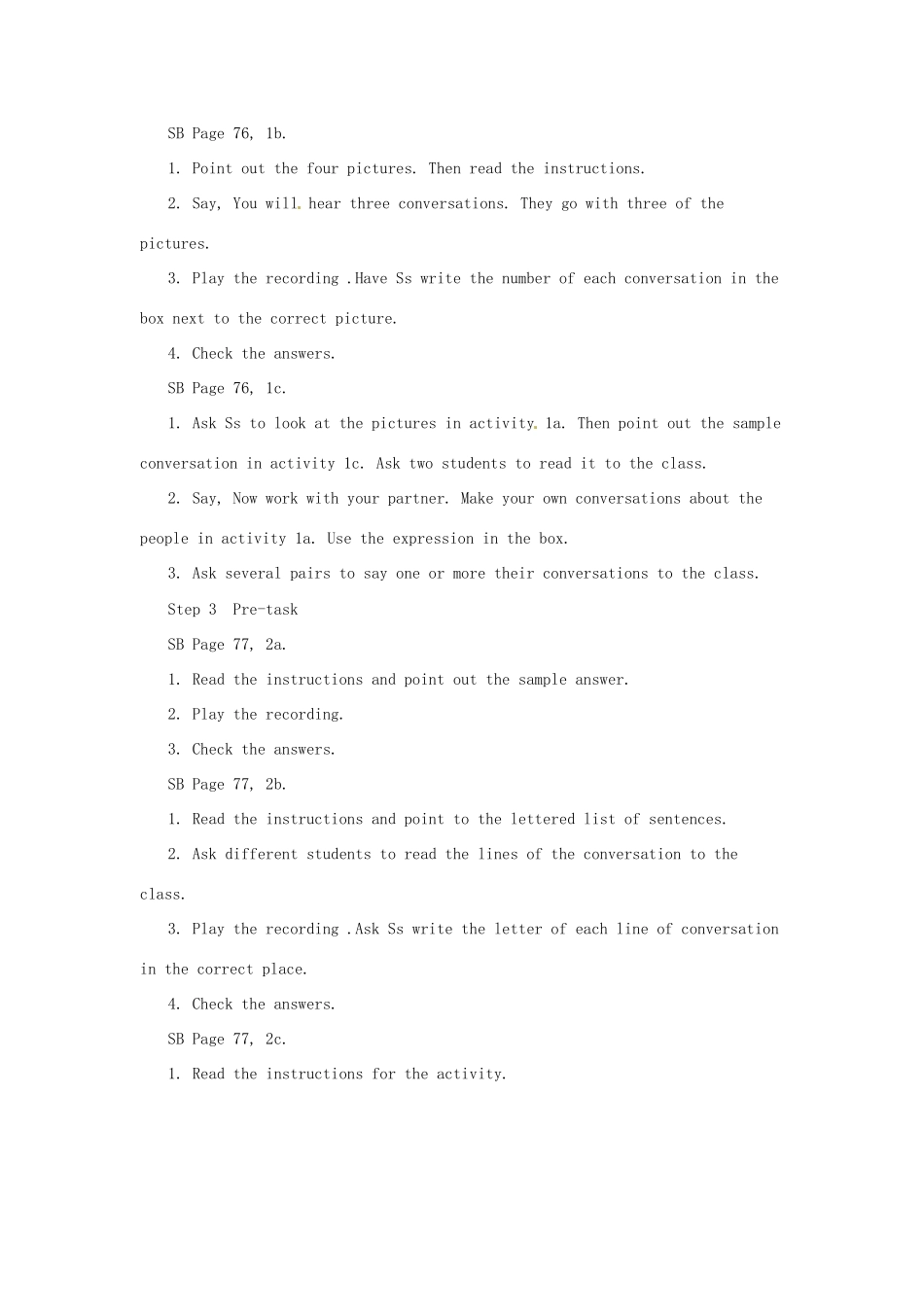 SB Page 76, 1b.

1. Point out the four pictures. Then read the instructions.

2. Say, You will hear three conversations. They go with three of the pictures.

3. Play the recording .Have Ss write the number of each conversation in the box next to the correct picture.

4. Check the answers.

SB Page 76, 1c.

1. Ask Ss to look at the pictures in activity 1a. Then point out the sample conversation in activity 1c. Ask two students to read it to the class.

2. Say, Now work with your partner. Make your own conversations about the people in activity 1a. Use the expression in the box.

3. Ask several pairs to say one or more their conversations to the class.

Step 3 Pre-task

SB Page 77, 2a.

1. Read the instructions and point out the sample answer.

2. Play the recording.

3. Check the answers.

SB Page 77, 2b.

1. Read the instructions and point to the lettered list of sentences.

2. Ask different students to read the lines of the conversation to the class.

3. Play the recording .Ask Ss write the letter of each line of conversation in the correct place.

4. Check the answers.

SB Page 77, 2c.

1. Read the instructions for the activity.